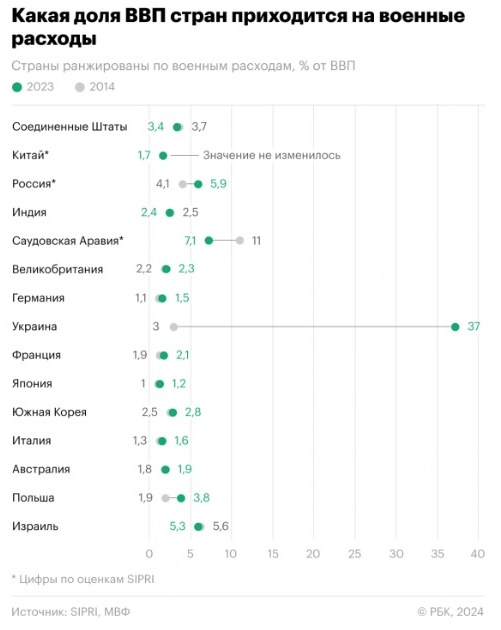 Какая доля ВВП стран приходится на военные расходы

Страны ранжированы по военным расходам, % от ВВП

2023 2014

Соединенные Штаты 3,4 3,7
Китай* 1,7 Значение не изменилось
Россия* 4,1 5,9
Индия 2,4 2,5
Саудовская Аравия* 7,1 11
Великобритания 2,2 2,3
Германия 1,1 1,5
Украина 3 37
Франция 1,9 2,1
Япония 1 1,2
Южная Корея 2,5 2,8
Италия 1,3 1,6
Австралия 1,8 1,9
Польша 1,9 3,8
Израиль 5,3 5,6

0 5 10 15 20 25 30 35 40

* Цифры по оценкам SIPRI

Источник: SIPRI, МВФ © РБК, 2024